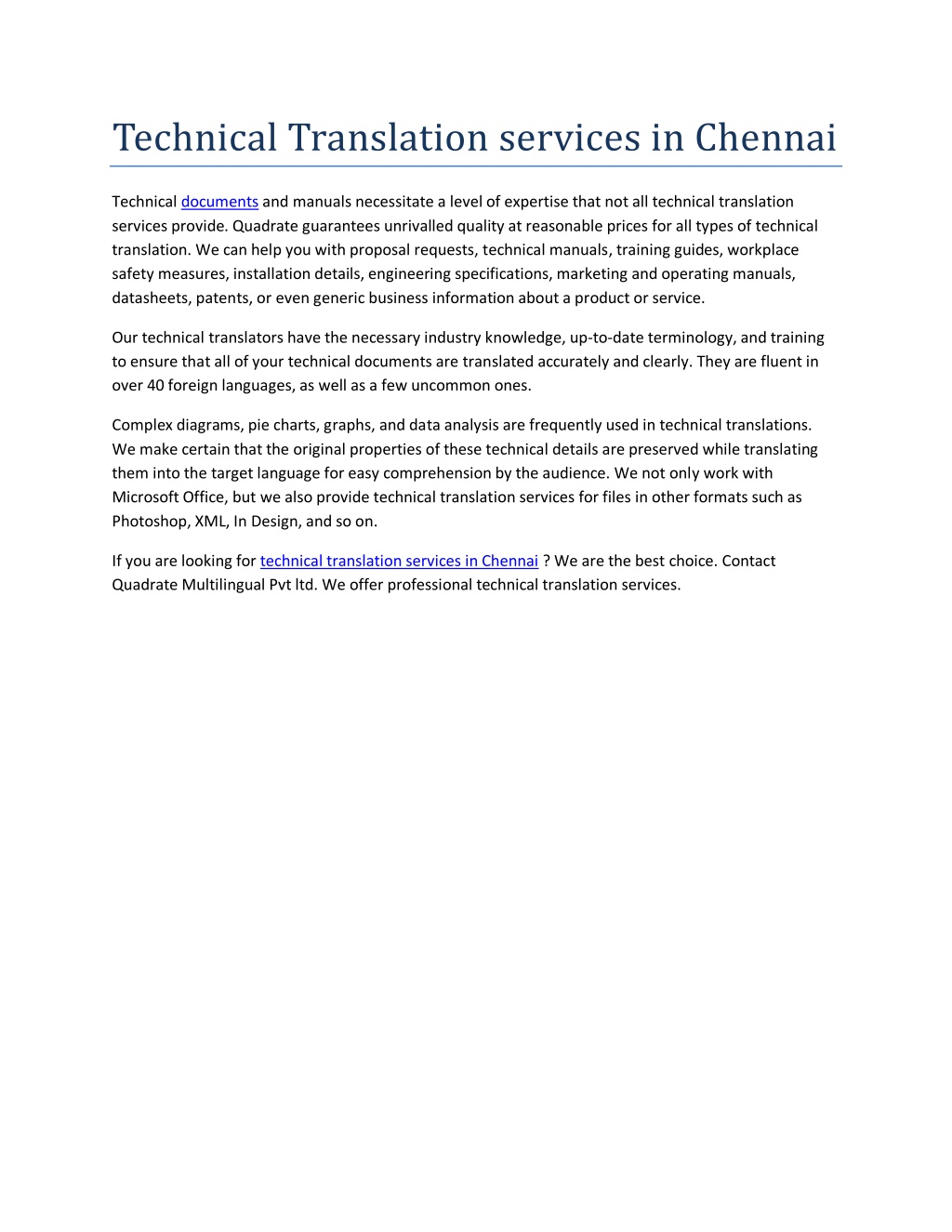 Technical Translation services in Chennai

Technical documents and manuals necessitate a level of expertise that not all technical translation services provide. Quadrate guarantees unrivalled quality at reasonable prices for all types of technical translation. We can help you with proposal requests, technical manuals, training guides, workplace safety measures, installation details, engineering specifications, marketing and operating manuals, datasheets, patents, or even generic business information about a product or service.

Our technical translators have the necessary industry knowledge, up-to-date terminology, and training to ensure that all of your technical documents are translated accurately and clearly. They are fluent in over 40 foreign languages, as well as a few uncommon ones.

Complex diagrams, pie charts, graphs, and data analysis are frequently used in technical translations. We make certain that the original properties of these technical details are preserved while translating them into the target language for easy comprehension by the audience. We not only work with Microsoft Office, but we also provide technical translation services for files in other formats such as Photoshop, XML, In Design, and so on.

If you are looking for technical translation services in Chennai ? We are the best choice. Contact Quadrate Multilingual Pvt ltd. We offer professional technical translation services.